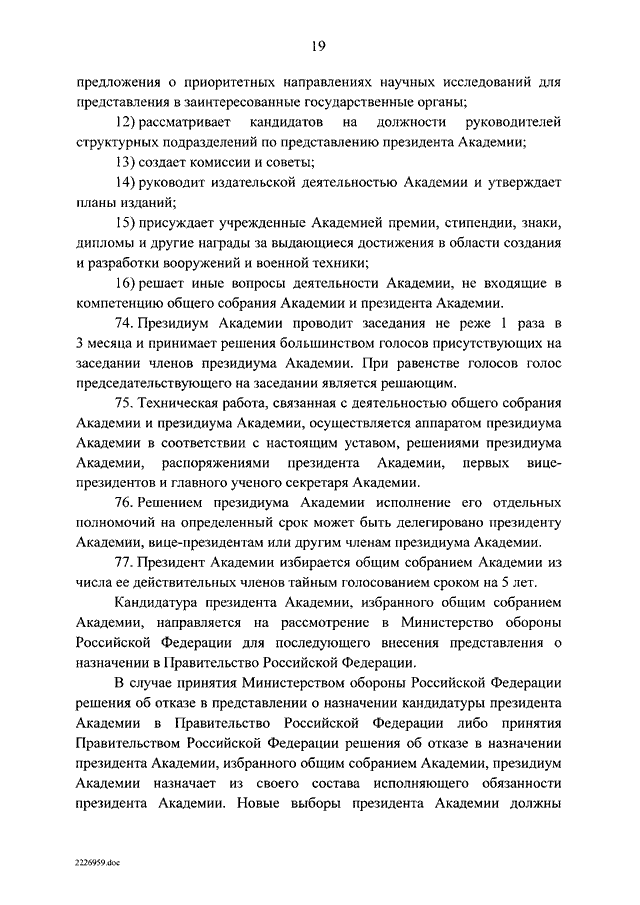 19

предложения о приоритетных направлениях научных исследований для представления в заинтересованные государственные органы;

12) рассматривает кандидатов на должности руководителей структурных подразделений по представлению президента Академии;

13) создает комиссии и советы;

14) руководит издательской деятельностью Академии и утверждает планы изданий;

15) присуждает учрежденные Академией премии, стипендии, знаки, дипломы и другие награды за выдающиеся достижения в области создания и разработки вооружений и военной техники;

16) решает иные вопросы деятельности Академии, не входящие в компетенцию общего собрания Академии и президента Академии.

74. Президиум Академии проводит заседания не реже 1 раза в 3 месяца и принимает решения большинством голосов присутствующих на заседании членов президиума Академии. При равенстве голосов голос председательствующего на заседании является решающим.

75. Техническая работа, связанная с деятельностью общего собрания Академии и президиума Академии, осуществляется аппаратом президиума Академии в соответствии с настоящим уставом, решениями президиума Академии, распоряжениями президента Академии, первых вице-президентов и главного ученого секретаря Академии.

76. Решением президиума Академии исполнение его отдельных полномочий на определенный срок может быть делегировано президенту Академии, вице-президентам или другим членам президиума Академии.

77. Президент Академии избирается общим собранием Академии из числа ее действительных членов тайным голосованием сроком на 5 лет.

Кандидатура президента Академии, избранного общим собранием Академии, направляется на рассмотрение в Министерство обороны Российской Федерации для последующего внесения представления о назначении в Правительство Российской Федерации.

В случае принятия Министерством обороны Российской Федерации решения об отказе в представлении о назначении кандидатуры президента Академии в Правительство Российской Федерации либо принятия Правительством Российской Федерации решения об отказе в назначении президента Академии, избранного общим собранием Академии, президиум Академии назначает из своего состава исполняющего обязанности президента Академии. Новые выборы президента Академии должны

2226959.doc